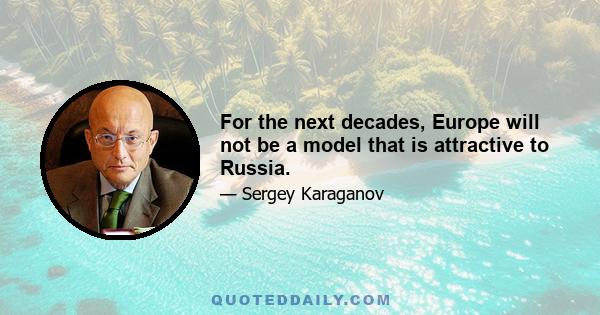 For the next decades, Europe will not be a model that is attractive to Russia.

— Sergey Karaganov

QUOTEDDAILY.COM